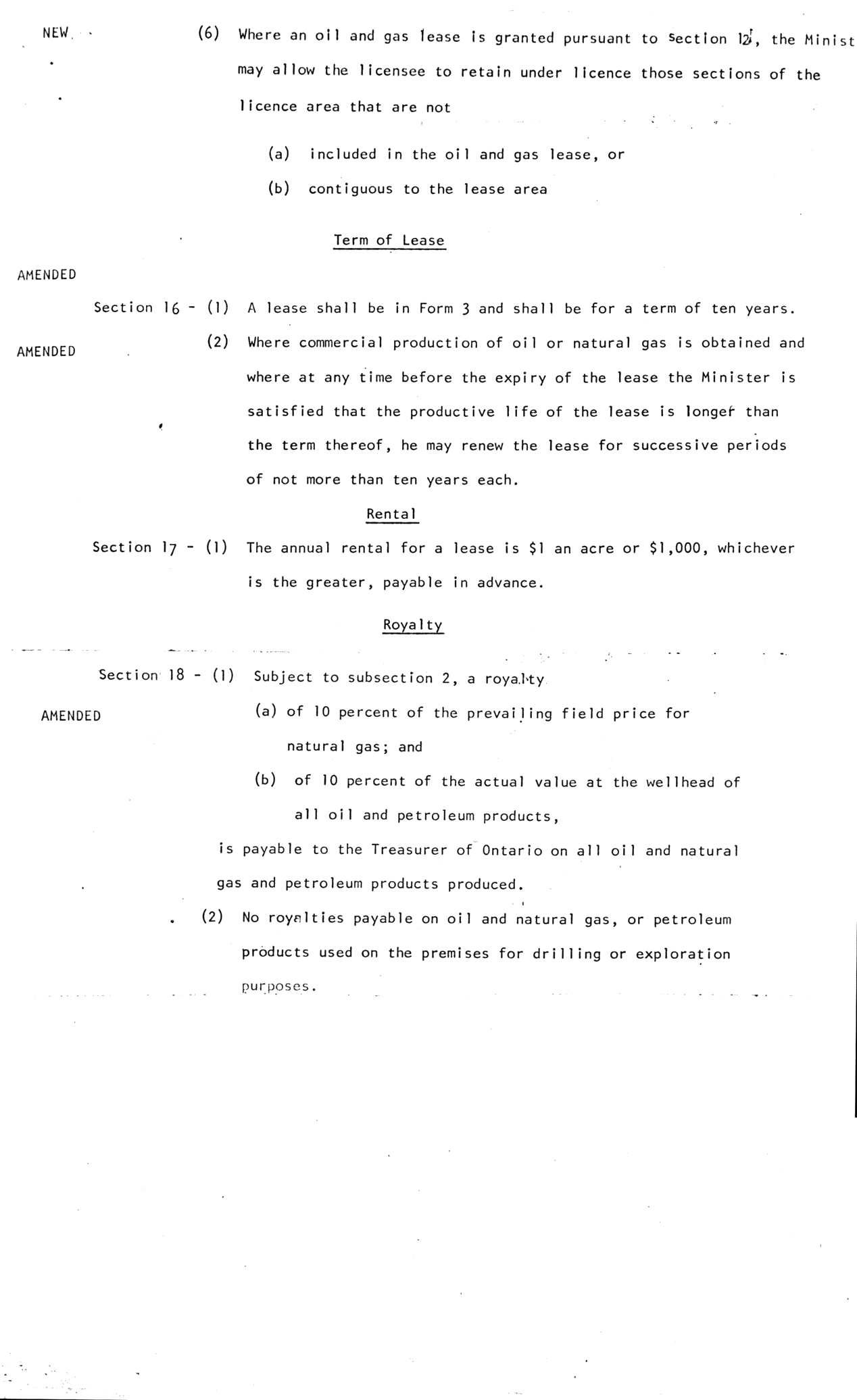 NEW

(6) Where an oil and gas lease is granted pursuant to Section 12, the Minist may allow the licensee to retain under licence those sections of the licence area that are not

(a) included in the oil and gas lease, or

(b) contiguous to the lease area

Term of Lease

AMENDED

Section 16 - (1) A lease shall be in Form 3 and shall be for a term of ten years.

AMENDED

(2) Where commercial production of oil or natural gas is obtained and where at any time before the expiry of the lease the Minister is satisfied that the productive life of the lease is longer than the term thereof, he may renew the lease for successive periods of not more than ten years each.

Rental

Section 17 - (1) The annual rental for a lease is \$1 an acre or \$1,000, whichever is the greater, payable in advance.

Royalty

Section 18 - (1) Subject to subsection 2, a royalty

AMENDED

(a) of 10 percent of the prevailing field price for natural gas; and

(b) of 10 percent of the actual value at the wellhead of all oil and petroleum products,

is payable to the Treasurer of Ontario on all oil and natural gas and petroleum products produced.

(2) No royalties payable on oil and natural gas, or petroleum products used on the premises for drilling or exploration purposes.